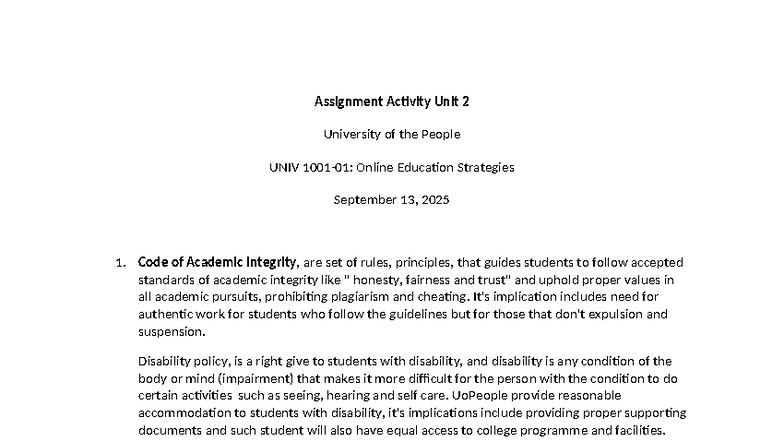 Assignment Activity Unit 2

University of the People

UNIV 1001-01: Online Education Strategies

September 13, 2025

1. Code of Academic Integrity, are set of rules, principles, that guides students to follow accepted standards of academic integrity like " honesty, fairness and trust" and uphold proper values in all academic pursuits, prohibiting plagiarism and cheating. It's implication includes need for authentic work for students who follow the guidelines but for those that don't expulsion and suspension.

Disability policy, is a right give to students with disability, and disability is any condition of the body or mind (impairment) that makes it more difficult for the person with the condition to do certain activities such as seeing, hearing and self care. UoPeople provide reasonable accommodation to students with disability, it's implications include providing proper supporting documents and such student will also have equal access to college programme and facilities.